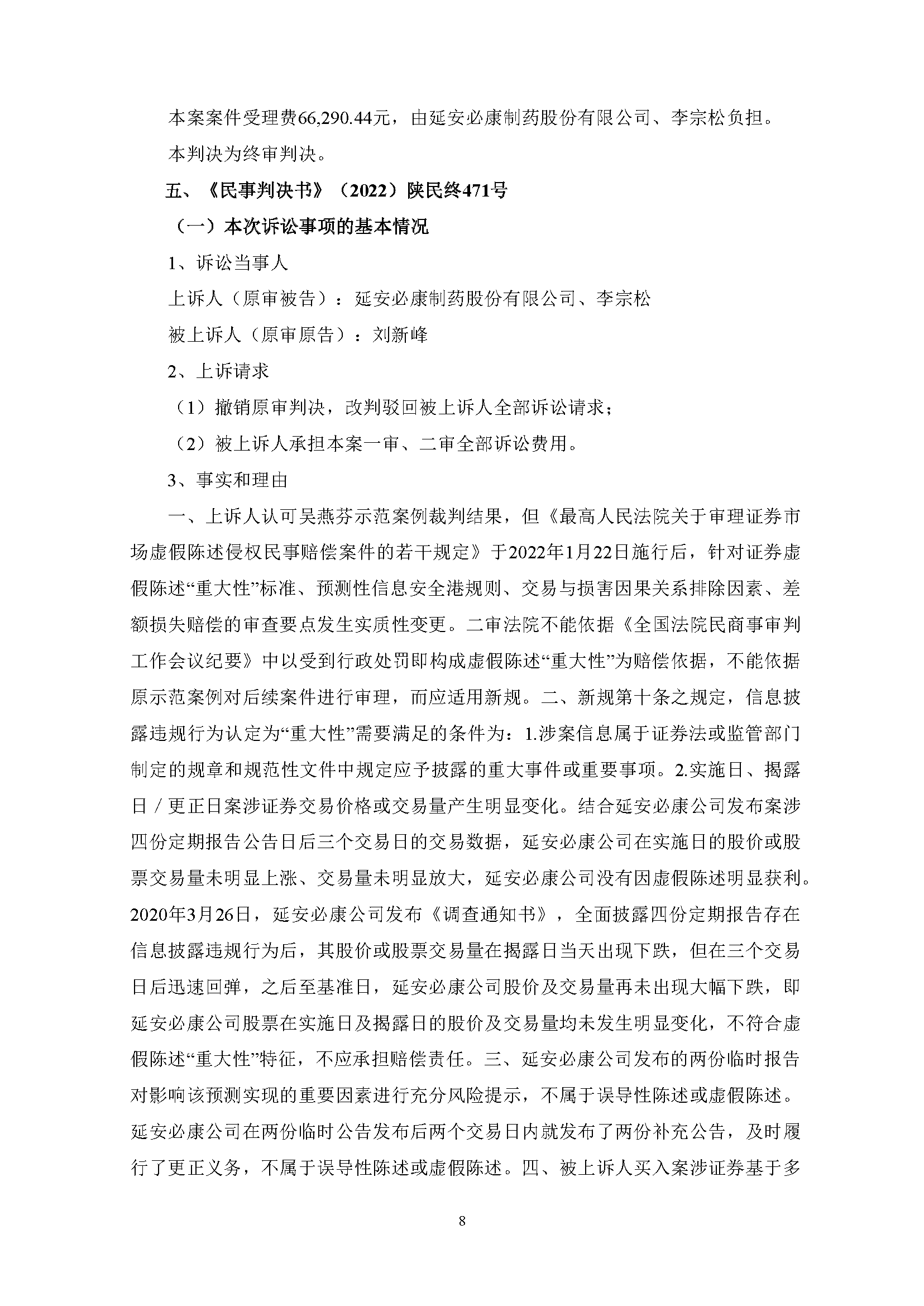 本案案件受理费66,290.44元，由延安必康制药股份有限公司、李宗松负担。

本判决为终审判决。

五、《民事判决书》（2022）陕民终471号

（一）本次诉讼事项的基本情况

1、诉讼当事人

上诉人（原审被告）：延安必康制药股份有限公司、李宗松

被上诉人（原审原告）：刘新峰

2、上诉请求

（1）撤销原审判决，改判驳回被上诉人全部诉讼请求；

（2）被上诉人承担本案一审、二审全部诉讼费用。

3、事实和理由

一、上诉人认可吴燕芬示范案例裁判结果，但《最高人民法院关于审理证券市场虚假陈述侵权民事赔偿案件的若干规定》于2022年1月22日施行后，针对证券虚假陈述“重大性”标准、预测性信息安全港规则、交易与损害因果关系排除因素、差额损失赔偿的审查要点发生实质性变更。二审法院不能依据《全国法院民商事审判工作会议纪要》中以受到行政处罚即构成虚假陈述“重大性”为赔偿依据，不能依据原示范案例对后续案件进行审理，而应适用新规。二、新规第十条之规定，信息披露违规行为认定为“重大性”需要满足的条件为：1.涉案信息属于证券法或监管部门制定的规章和规范性文件中规定应予披露的重大事件或重要事项。2.实施日、揭露日／更正日案涉证券交易价格或交易量产生明显变化。结合延安必康公司发布案涉四份定期报告公告日后三个交易日的交易数据，延安必康公司在实施日的股价或股票交易量未明显上涨、交易量未明显放大，延安必康公司没有因虚假陈述明显获利。2020年3月26日，延安必康公司发布《调查通知书》，全面披露四份定期报告存在信息披露违规行为后，其股价或股票交易量在揭露日当天出现下跌，但在三个交易日后迅速回弹，之后至基准日，延安必康公司股价及交易量再未出现大幅下跌，即延安必康公司股票在实施日及揭露日的股价及交易量均未发生明显变化，不符合虚假陈述“重大性”特征，不应承担赔偿责任。三、延安必康公司发布的两份临时报告对影响该预测实现的重要因素进行充分风险提示，不属于误导性陈述或虚假陈述。延安必康公司在两份临时公告发布后两个交易日内就发布了两份补充公告，及时履行了更正义务，不属于误导性陈述或虚假陈述。四、被上诉人买入案涉证券基于多

8